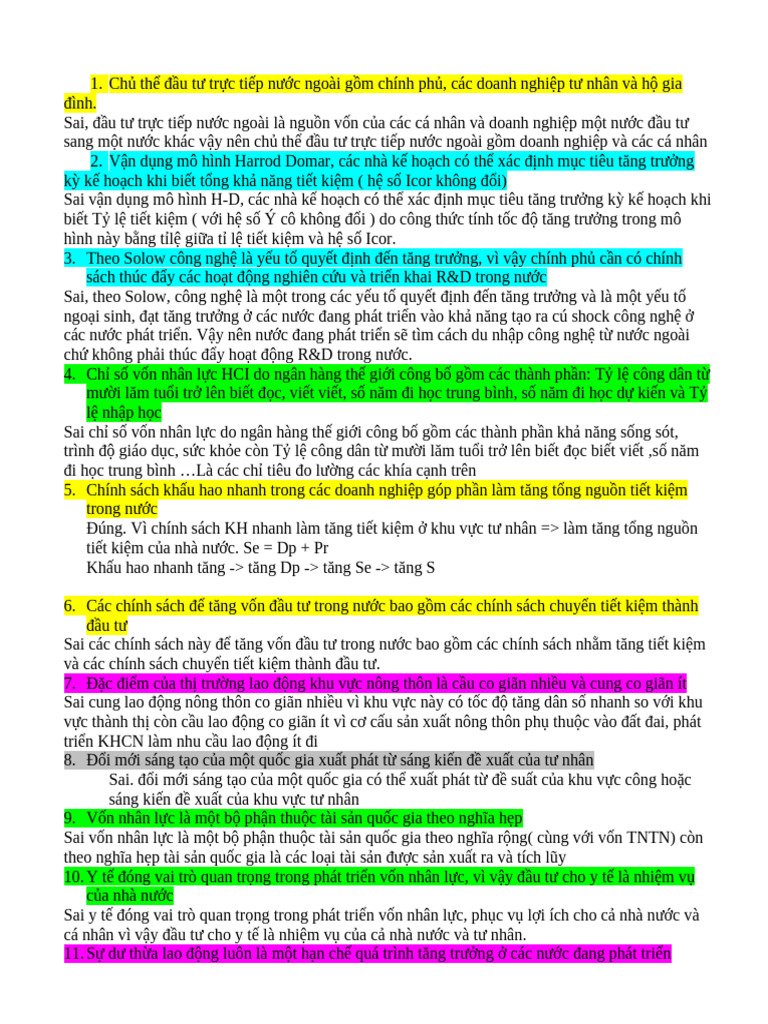 1. Chủ thể đầu tư trực tiếp nước ngoài gồm chính phủ, các doanh nghiệp tư nhân và hộ gia đình.
Sai, đầu tư trực tiếp nước ngoài là nguồn vốn của các cá nhân và doanh nghiệp một nước đầu tư sang một nước khác vậy nên chủ thể đầu tư trực tiếp nước ngoài gồm doanh nghiệp và các cá nhân
2. Vận dụng mô hình Harrod Domar, các nhà kế hoạch có thể xác định mục tiêu tăng trưởng kỳ kế hoạch khi biết tổng khả năng tiết kiệm ( hệ số Icor không đổi)
Sai vận dụng mô hình H-D, các nhà kế hoạch có thể xác định mục tiêu tăng trưởng kỳ kế hoạch khi biết Tỷ lệ tiết kiệm ( với hệ số Ý cô không đổi ) do công thức tính tốc độ tăng trưởng trong mô hình này bằng tỉlệ giữa tỉ lệ tiết kiệm và hệ số Icor.
3. Theo Solow công nghệ là yếu tố quyết định đến tăng trưởng, vì vậy chính phủ cần có chính sách thúc đẩy các hoạt động nghiên cứu và triển khai R&D trong nước
Sai, theo Solow, công nghệ là một trong các yếu tố quyết định đến tăng trưởng và là một yếu tố ngoại sinh, đạt tăng trưởng ở các nước đang phát triển vào khả năng tạo ra cú shock công nghệ ở các nước phát triển. Vậy nên nước đang phát triển sẽ tìm cách du nhập công nghệ từ nước ngoài chứ không phải thúc đẩy hoạt động R&D trong nước.
4. Chỉ số vốn nhân lực HCI do ngân hàng thế giới công bố gồm các thành phần: Tỷ lệ công dân từ mười lăm tuổi trở lên biết đọc, viết viết, số năm đi học trung bình, số năm đi học dự kiến và Tỷ lệ nhập học
Sai chỉ số vốn nhân lực do ngân hàng thế giới công bố gồm các thành phần khả năng sống sót, trình độ giáo dục, sức khỏe còn Tỷ lệ công dân từ mười lăm tuổi trở lên biết đọc biết viết ,số năm đi học trung bình …Là các chỉ tiêu đo lường các khía cạnh trên
5. Chính sách khấu hao nhanh trong các doanh nghiệp góp phần làm tăng tổng nguồn tiết kiệm trong nước
Đúng. Vì chính sách KH nhanh làm tăng tiết kiệm ở khu vực tư nhân => làm tăng tổng nguồn tiết kiệm của nhà nước. Se = Dp + Pr
Khấu hao nhanh tăng -> tăng Dp -> tăng Se -> tăng S

6. Các chính sách để tăng vốn đầu tư trong nước bao gồm các chính sách chuyển tiết kiệm thành đầu tư
Sai các chính sách này để tăng vốn đầu tư trong nước bao gồm các chính sách nhằm tăng tiết kiệm và các chính sách chuyển tiết kiệm thành đầu tư.
7. Đặc điểm của thị trường lao động khu vực nông thôn là cầu co giãn nhiều và cung co giãn ít
Sai cung lao động nông thôn co giãn nhiều vì khu vực này có tốc độ tăng dân số nhanh so với khu vực thành thị còn cầu lao động co giãn ít vì cơ cấu sản xuất nông thôn phụ thuộc vào đất đai, phát triển KHCN làm nhu cầu lao động ít đi
8. Đổi mới sáng tạo của một quốc gia xuất phát từ sáng kiến đề xuất của tư nhân
Sai. đổi mới sáng tạo của một quốc gia có thể xuất phát từ đề suất của khu vực công hoặc sáng kiến đề xuất của khu vực tư nhân
9. Vốn nhân lực là một bộ phận thuộc tài sản quốc gia theo nghĩa hẹp
Sai vốn nhân lực là một bộ phận thuộc tài sản quốc gia theo nghĩa rộng( cùng với vốn TNTN) còn theo nghĩa hẹp tài sản quốc gia là các loại tài sản được sản xuất ra và tích lũy
10. Y tế đóng vai trò quan trọng trong phát triển vốn nhân lực, vì vậy đầu tư cho y tế là nhiệm vụ của nhà nước
Sai y tế đóng vai trò quan trọng trong phát triển vốn nhân lực, phục vụ lợi ích cho cả nhà nước và cá nhân vì vậy đầu tư cho y tế là nhiệm vụ của cả nhà nước và tư nhân.
11. Sự dư thừa lao động luôn là một hạn chế quá trình tăng trưởng ở các nước đang phát triển